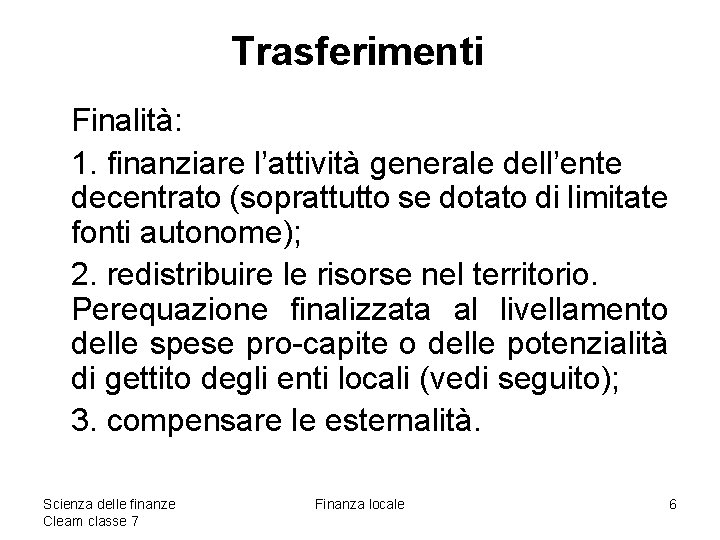 Trasferimenti

Finalità:

1. finanziare l'attività generale dell'ente decentrato (soprattutto se dotato di limitate fonti autonome);

2. redistribuire le risorse nel territorio. Perequazione finalizzata al livellamento delle spese pro-capite o delle potenzialità di gettito degli enti locali (vedi seguito);

3. compensare le esternalità.

Scienza delle finanze
Cleam classe 7

Finanza locale

6